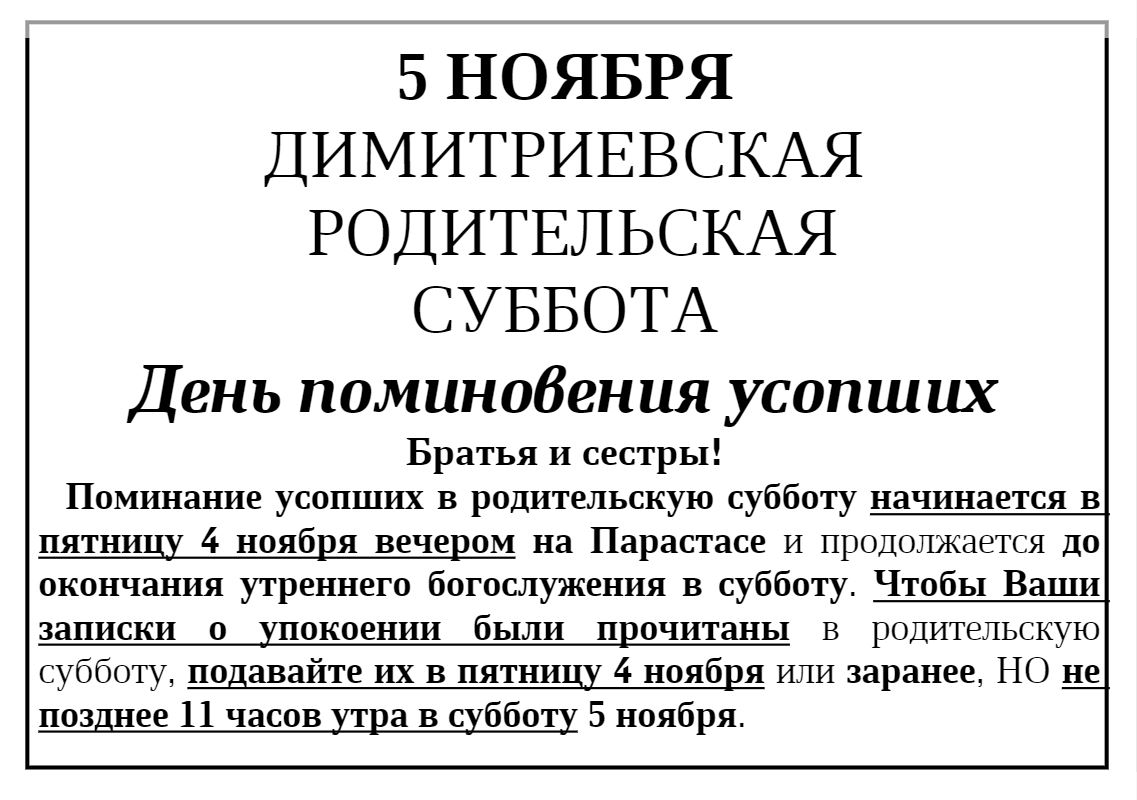 5 НОЯБРЯ
ДИМИТРИЕВСКАЯ
РОДИТЕЛЬСКАЯ
СУББОТА
День поминовения усопших
Братья и сестры!

Поминание усопших в родительскую субботу начинается в пятницу 4 ноября вечером на Парастасе и продолжается до окончания утреннего богослужения в субботу. Чтобы Ваши записки о упокоении были прочитаны в родительскую субботу, подавайте их в пятницу 4 ноября или заранее, НО не позднее 11 часов утра в субботу 5 ноября.